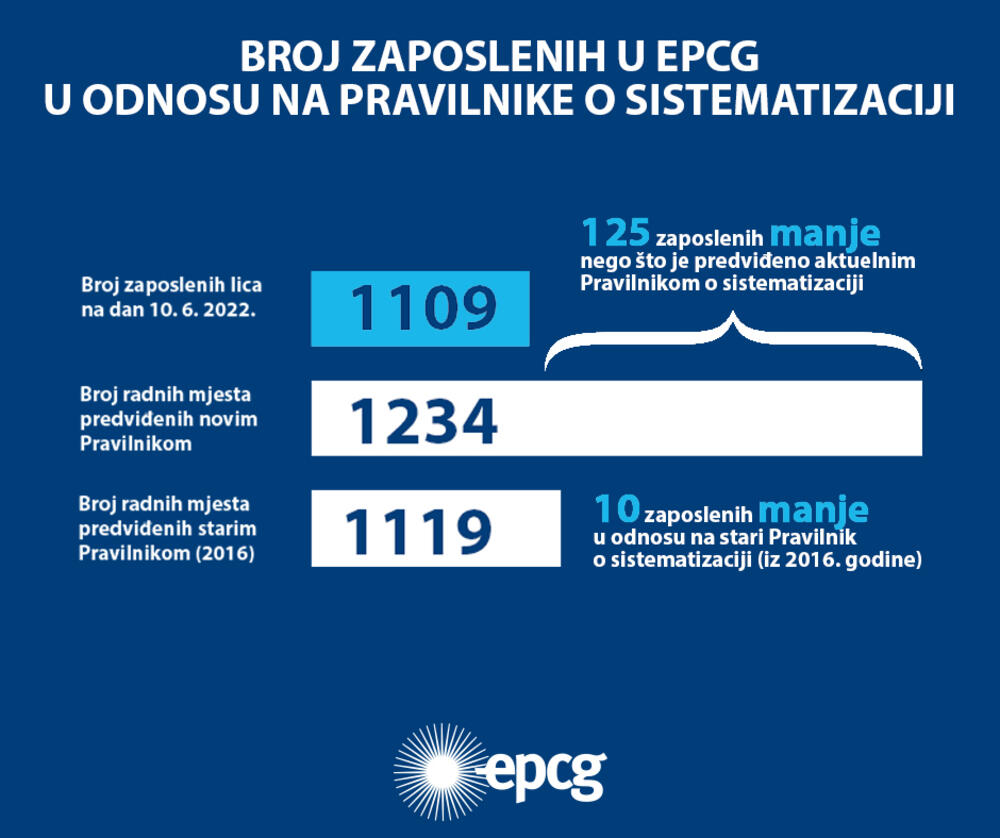 BROJ ZAPOSLENIH U EPCG
U ODNOSU NA PRAVILNIKE O SISTEMATIZACIJI

125 zaposlenih manje nego što je predviđeno aktuelnim Pravilnikom o sistematizaciji

Broj zaposlenih lica na dan 10. 6. 2022.

1109

Broj radnih mjesta predviđenih novim Pravilnikom

1234

Broj radnih mjesta predviđenih starim Pravilnikom (2016)

1119

10 zaposlenih manje u odnosu na stari Pravilnik o sistematizaciji (iz 2016. godine)

epcg